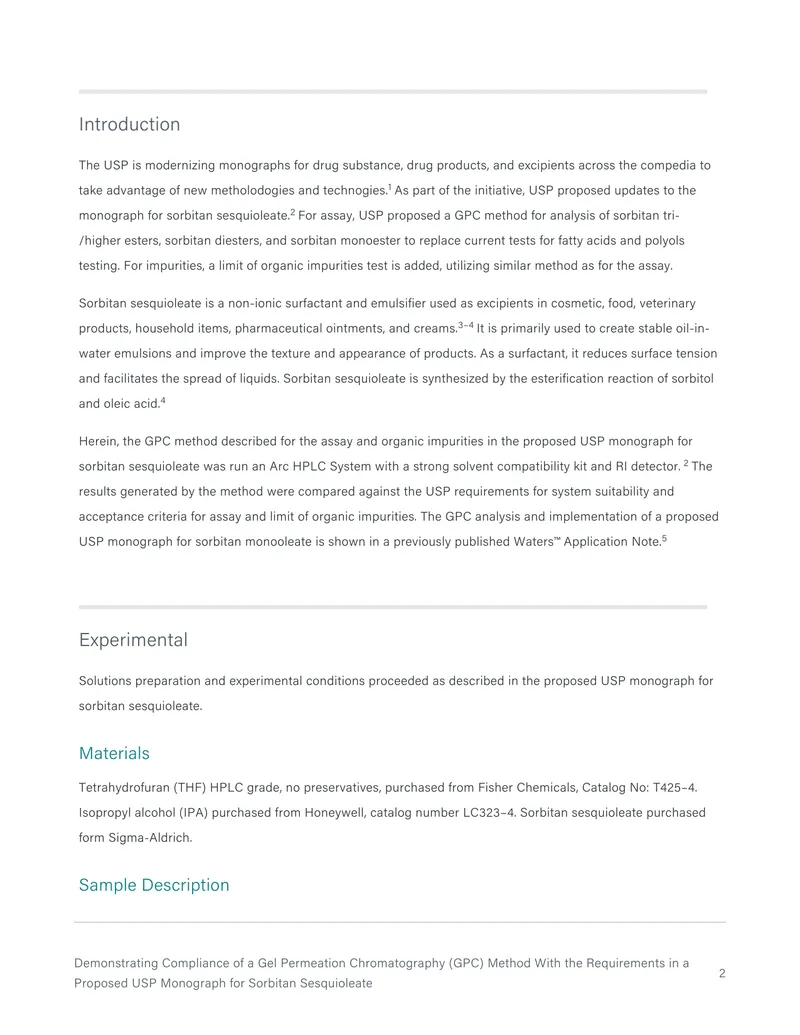 Introduction

The USP is modernizing monographs for drug substance, drug products, and excipients across the compedia to take advantage of new metholodogies and technogies.$^{1}$ As part of the initiative, USP proposed updates to the monograph for sorbitan sesquioleate.$^{2}$ For assay, USP proposed a GPC method for analysis of sorbitan tri-/higher esters, sorbitan diesters, and sorbitan monoester to replace current tests for fatty acids and polyols testing. For impurities, a limit of organic impurities test is added, utilizing similar method as for the assay.

Sorbitan sesquioleate is a non-ionic surfactant and emulsifier used as excipients in cosmetic, food, veterinary products, household items, pharmaceutical ointments, and creams.$^{3-4}$ It is primarily used to create stable oil-in-water emulsions and improve the texture and appearance of products. As a surfactant, it reduces surface tension and facilitates the spread of liquids. Sorbitan sesquioleate is synthesized by the esterification reaction of sorbitol and oleic acid.$^{4}$

Herein, the GPC method described for the assay and organic impurities in the proposed USP monograph for sorbitan sesquioleate was run an Arc HPLC System with a strong solvent compatibility kit and RI detector. $^{2}$ The results generated by the method were compared against the USP requirements for system suitability and acceptance criteria for assay and limit of organic impurities. The GPC analysis and implementation of a proposed USP monograph for sorbitan monooleate is shown in a previously published Waters™ Application Note.$^{5}$

Experimental

Solutions preparation and experimental conditions proceeded as described in the proposed USP monograph for sorbitan sesquioleate.

Materials

Tetrahydrofuran (THF) HPLC grade, no preservatives, purchased from Fisher Chemicals, Catalog No: T425–4. Isopropyl alcohol (IPA) purchased from Honeywell, catalog number LC323–4. Sorbitan sesquioleate purchased form Sigma-Aldrich.

Sample Description

Demonstrating Compliance of a Gel Permeation Chromatography (GPC) Method With the Requirements in a Proposed USP Monograph for Sorbitan Sesquioleate

2